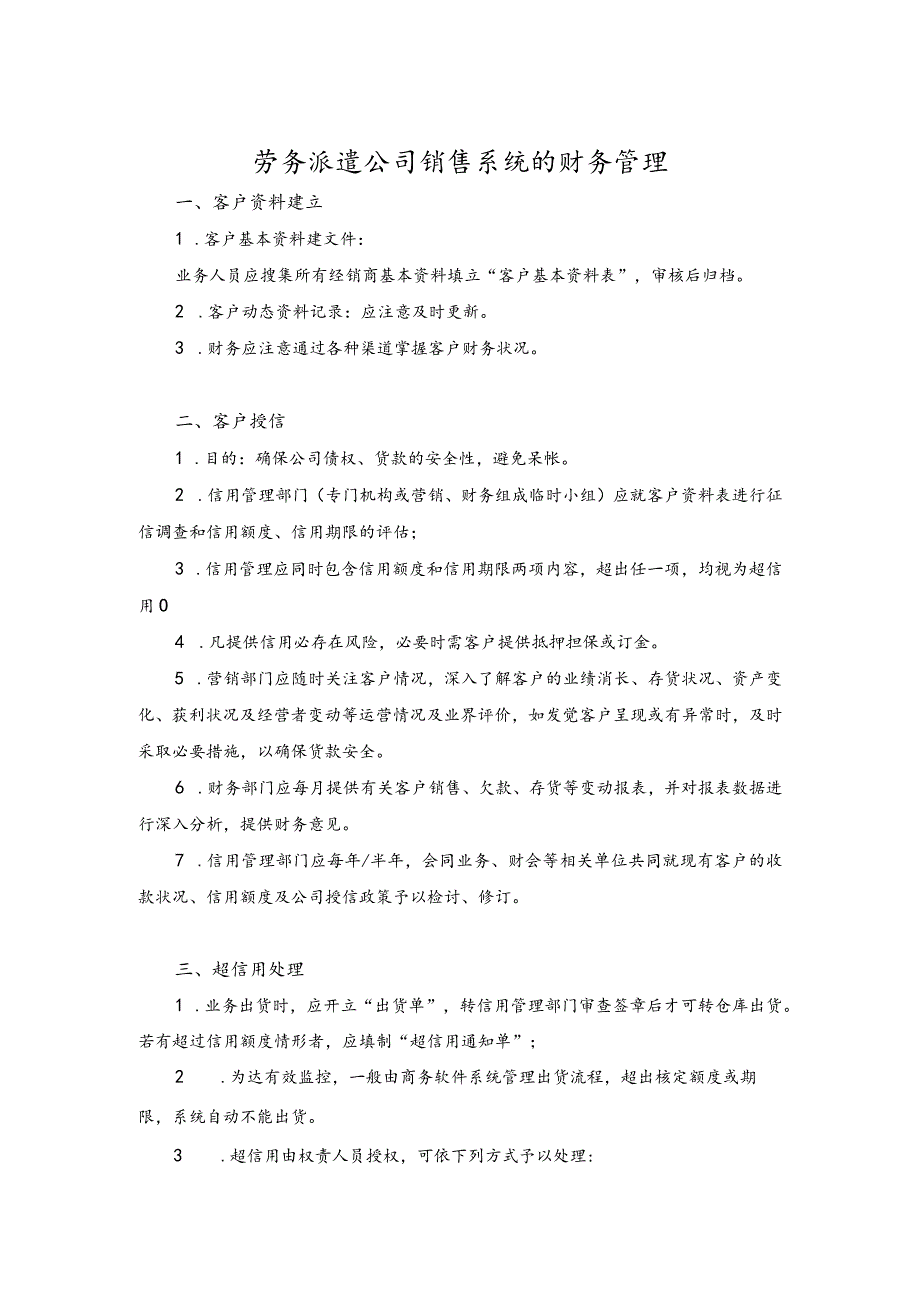 劳务派遣公司销售系统的财务管理

一、客户资料建立

1．客户基本资料建文件：

业务人员应搜集所有经销商基本资料填立“客户基本资料表”，审核后归档。

2．客户动态资料记录：应注意及时更新。

3．财务应注意通过各种渠道掌握客户财务状况。

二、客户授信

1．目的：确保公司债权、货款的安全性，避免呆帐。

2．信用管理部门（专门机构或营销、财务组成临时小组）应就客户资料表进行征信调查和信用额度、信用期限的评估；

3．信用管理应同时包含信用额度和信用期限两项内容，超出任一项，均视为超信用0

4．凡提供信用必存在风险，必要时需客户提供抵押担保或订金。

5．营销部门应随时关注客户情况，深入了解客户的业绩消长、存货状况、资产变化、获利状况及经营者变动等运营情况及业界评价，如发觉客户呈现或有异常时，及时采取必要措施，以确保货款安全。

6．财务部门应每月提供有关客户销售、欠款、存货等变动报表，并对报表数据进行深入分析，提供财务意见。

7．信用管理部门应每年/半年，会同业务、财会等相关单位共同就现有客户的收款状况、信用额度及公司授信政策予以检讨、修订。

三、超信用处理

1．业务出货时，应开立“出货单”，转信用管理部门审查签章后才可转仓库出货。若有超过信用额度情形者，应填制“超信用通知单”；

2　．为达有效监控，一般由商务软件系统管理出货流程，超出核定额度或期限，系统自动不能出货。

3　．超信用由权责人员授权，可依下列方式予以处理：